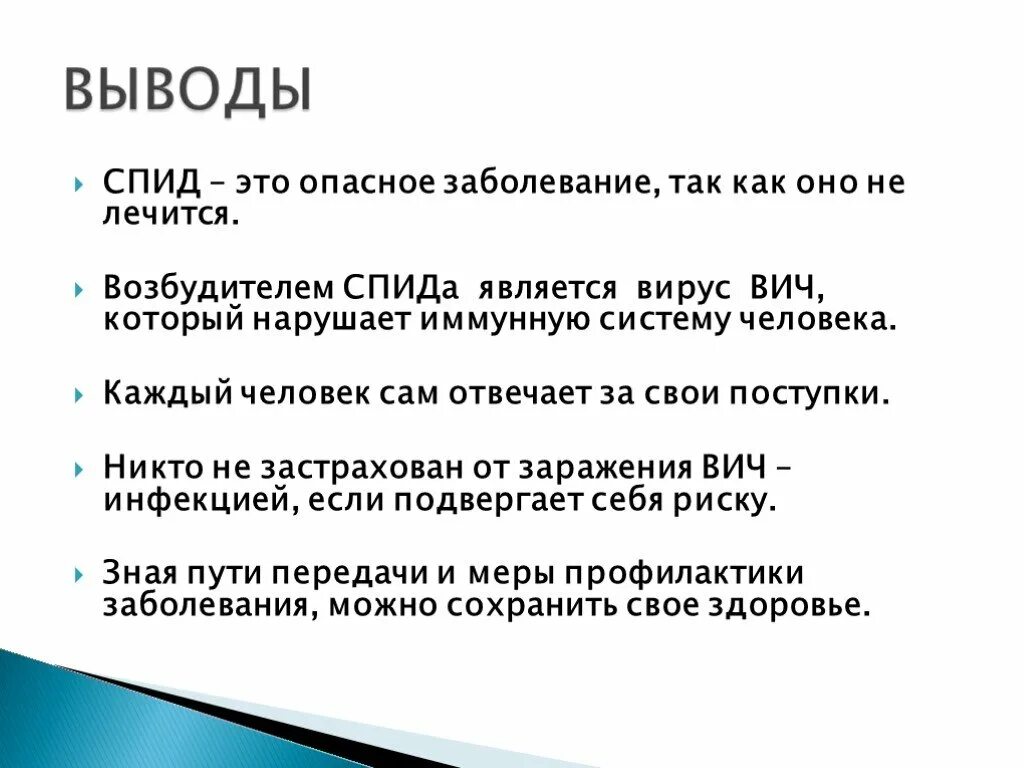 ВЫВОДЫ

СПИД – это опасное заболевание, так как оно не лечится.

Возбудителем СПИДа является вирус ВИЧ, который нарушает иммунную систему человека.

Каждый человек сам отвечает за свои поступки.

Никто не застрахован от заражения ВИЧ – инфекцией, если подвергает себя риску.

Зная пути передачи и меры профилактики заболевания, можно сохранить свое здоровье.